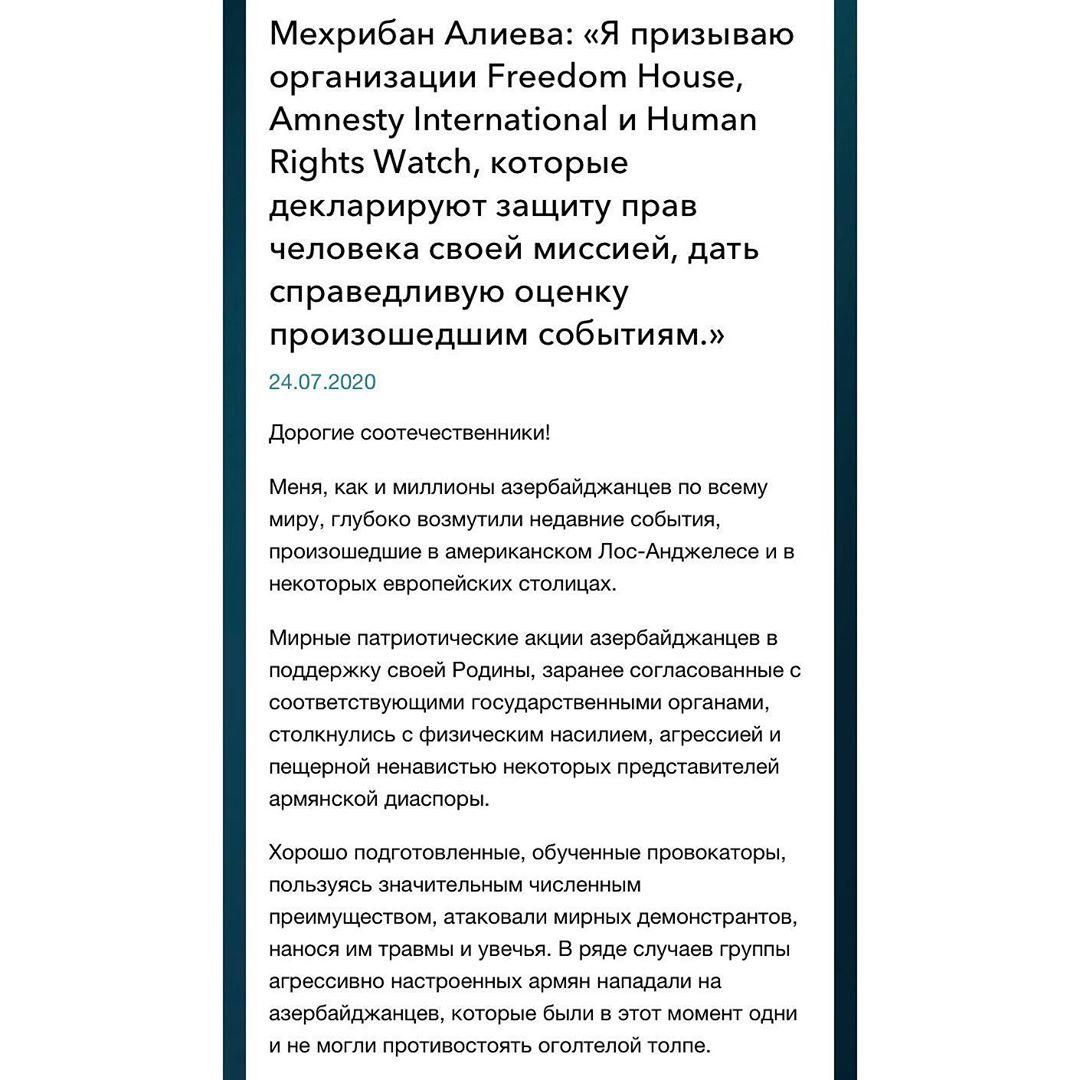 Мехрибан Алиева: «Я призываю организации Freedom House, Amnesty International и Human Rights Watch, которые декларируют защиту прав человека своей миссией, дать справедливую оценку произошедшим событиям.»

24.07.2020

Дорогие соотечественники!

Меня, как и миллионы азербайджанцев по всему миру, глубоко возмутили недавние события, произошедшие в американском Лос-Анджелесе и в некоторых европейских столицах.

Мирные патриотические акции азербайджанцев в поддержку своей Родины, заранее согласованные с соответствующими государственными органами, столкнулись с физическим насилием, агрессией и пещерной ненавистью некоторых представителей армянской диаспоры.

Хорошо подготовленные, обученные провокаторы, пользуясь значительным численным преимуществом, атаковали мирных демонстрантов, нанося им травмы и увечья. В ряде случаев группы агрессивно настроенных армян нападали на азербайджанцев, которые были в этот момент одни и не могли противостоять оголтелой толпе.